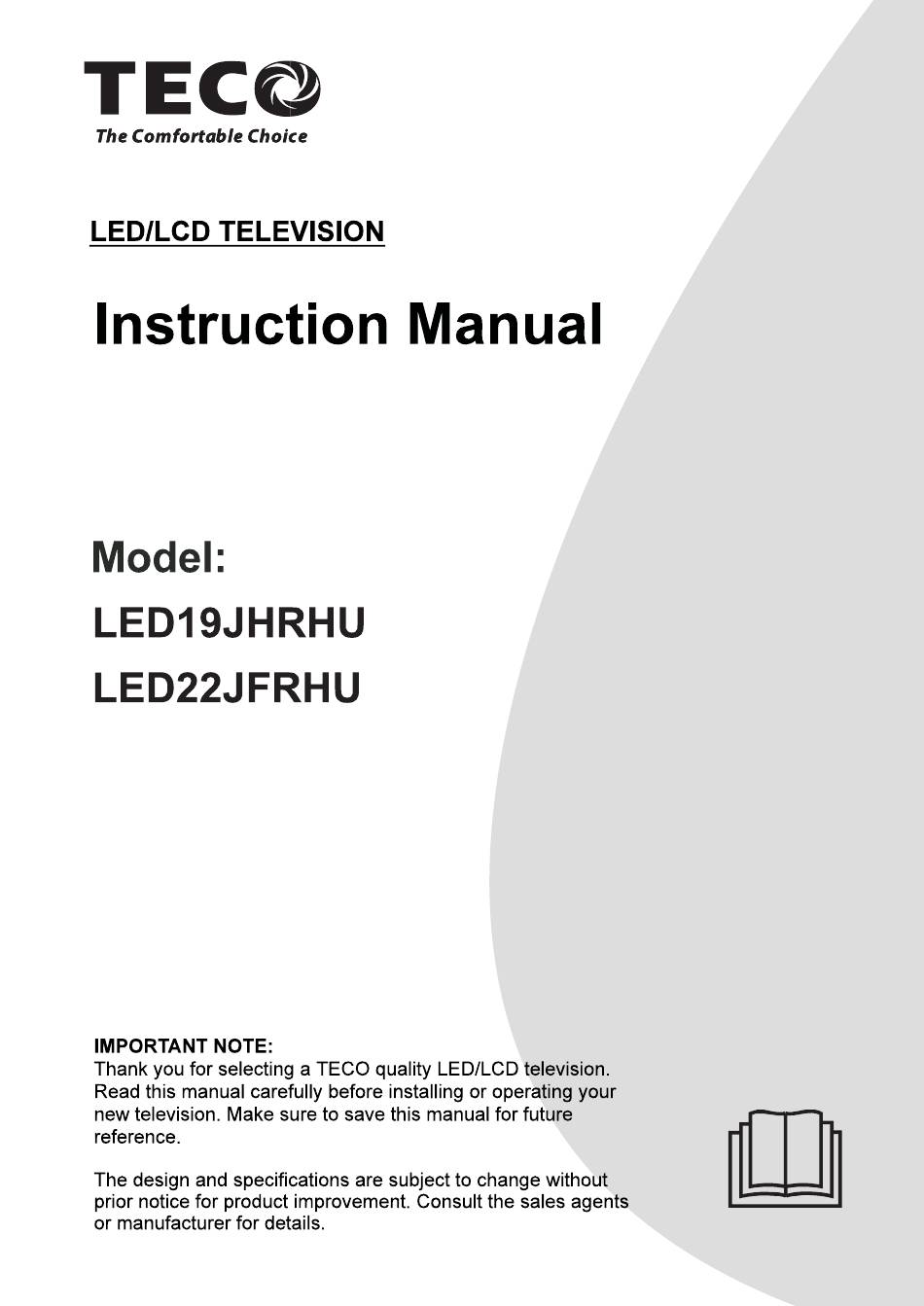 TECO
The Comfortable Choice

LED/LCD TELEVISION

Instruction Manual

Model:
LED19JHRHU
LED22JFRHU

IMPORTANT NOTE:
Thank you for selecting a TECO quality LED/LCD television. Read this manual carefully before installing or operating your new television. Make sure to save this manual for future reference.

The design and specifications are subject to change without prior notice for product improvement. Consult the sales agents or manufacturer for details.